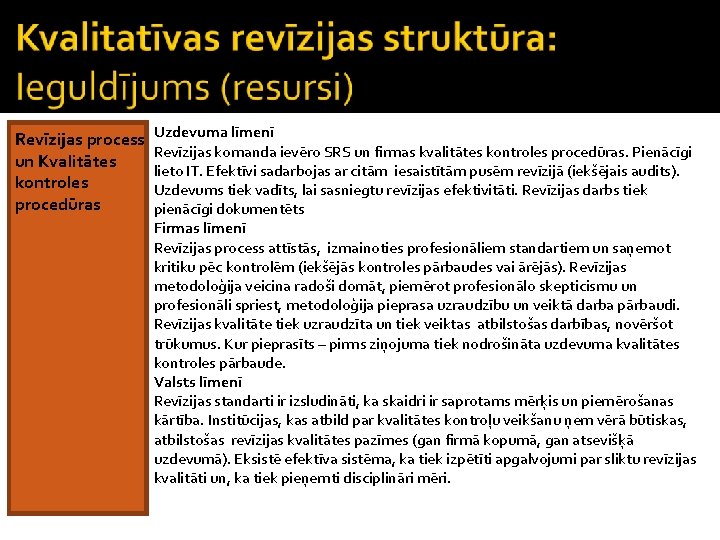 Kvalitatīvas revīzijas struktūra:
Ieguldījums (resursi)

Revīzijas process un Kvalitātes kontroles procedūras

Uzdevuma līmenī
Revīzijas komanda ievēro SRS un firmas kvalitātes kontroles procedūras. Pienācīgi lieto IT. Efektīvi sadarbojas ar citām iesaistītām pusēm revīzijā (iekšējais audits). Uzdevums tiek vadīts, lai sasniegtu revīzijas efektivitāti. Revīzijas darbs tiek pienācīgi dokumentēts
Firmas līmenī
Revīzijas process attīstās, izmainoties profesionāliem standartiem un saņemot kritiku pēc kontrolēm (iekšējās kontroles pārbaudes vai ārējās). Revīzijas metodoloģija veicina radoši domāt, piemērot profesionālo skepticismu un profesionāli spriest, metodoloģija pieprasa uzraudzību un veiktā darba pārbaudi. Revīzijas kvalitāte tiek uzraudzīta un tiek veiktas atbilstošas darbības, novēršot trūkumus. Kur pieprasīts – pirms ziņojuma tiek nodrošināta uzdevuma kvalitātes kontroles pārbaude.
Valsts līmenī
Revīzijas standarti ir izsludināti, ka skaidri ir saprotams mērķis un piemērošanas kārtība. Institūcijas, kas atbild par kvalitātes kontroļu veikšanu ņem vērā būtiskas, atbilstošas revīzijas kvalitātes pazīmes (gan firmā kopumā, gan atsevišķā uzdevumā). Eksistē efektīva sistēma, ka tiek izpētīti apgalvojumi par sliktu revīzijas kvalitāti un, ka tiek pieņemti disciplināri mēri.